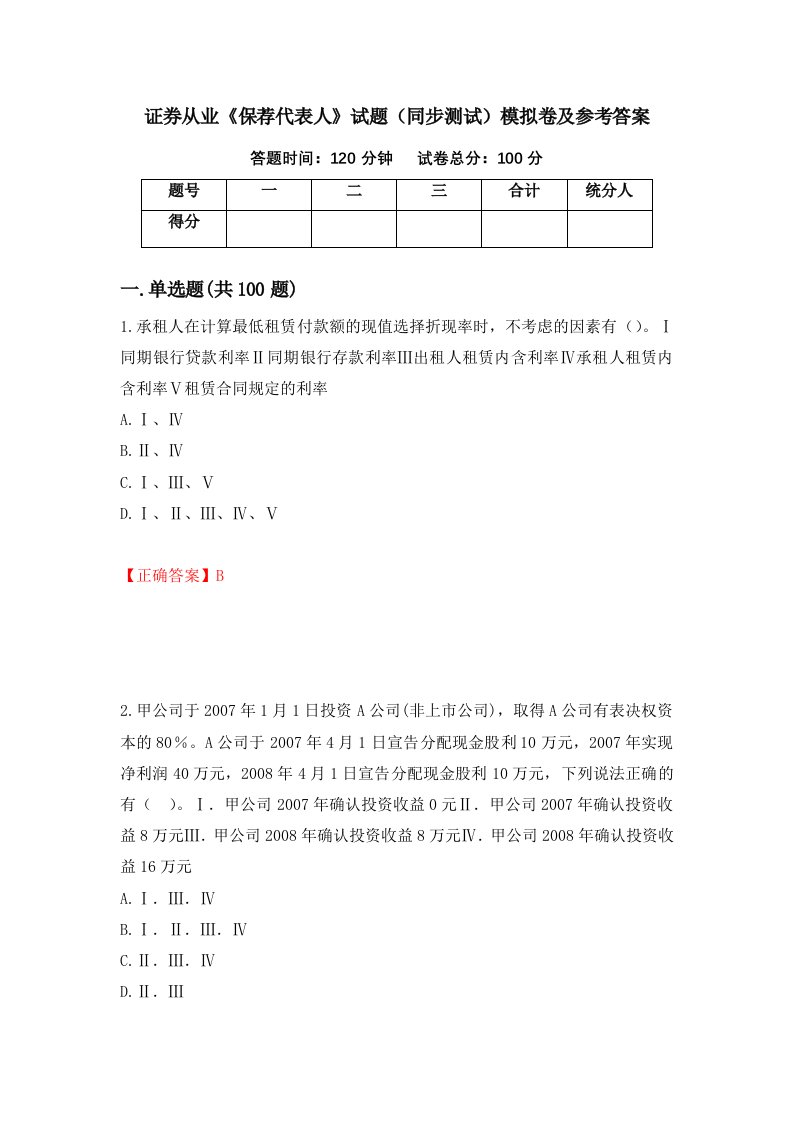 证券从业《保荐代表人》试题（同步测试）模拟卷及参考答案

答题时间：120 分钟　　试卷总分：100 分

| 题号 | 一 | 二 | 三 | 合计 | 统分人 |
|---|---|---|---|---|---|
| 得分 | | | | | |

一.单选题(共 100 题)

1.承租人在计算最低租赁付款额的现值选择折现率时，不考虑的因素有（）。Ⅰ同期银行贷款利率Ⅱ同期银行存款利率Ⅲ出租人租赁内含利率Ⅳ承租人租赁内含利率Ⅴ租赁合同规定的利率

A.Ⅰ、Ⅳ

B.Ⅱ、Ⅳ

C.Ⅰ、Ⅲ、Ⅴ

D.Ⅰ、Ⅱ、Ⅲ、Ⅳ、Ⅴ

【正确答案】B

2.甲公司于 2007 年 1 月 1 日投资 A 公司(非上市公司)，取得 A 公司有表决权资本的 80%。A 公司于 2007 年 4 月 1 日宣告分配现金股利 10 万元，2007 年实现净利润 40 万元，2008 年 4 月 1 日宣告分配现金股利 10 万元，下列说法正确的有（　）。Ⅰ．甲公司 2007 年确认投资收益 0 元Ⅱ．甲公司 2007 年确认投资收益 8 万元Ⅲ．甲公司 2008 年确认投资收益 8 万元Ⅳ．甲公司 2008 年确认投资收益 16 万元

A.Ⅰ．Ⅲ．Ⅳ

B.Ⅰ．Ⅱ．Ⅲ．Ⅳ

C.Ⅱ．Ⅲ．Ⅳ

D.Ⅱ．Ⅲ